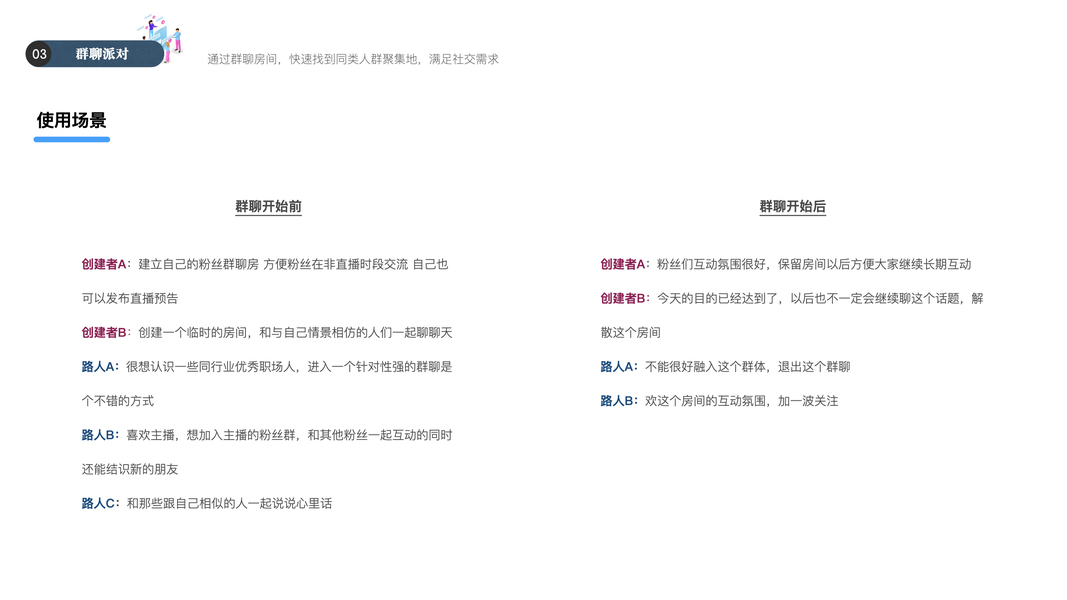 03 群聊派对

通过群聊房间，快速找到同类人群聚集地，满足社交需求

使用场景

群聊开始前

创建者A：建立自己的粉丝群聊房 方便粉丝在非直播时段交流 自己也可以发布直播预告

创建者B：创建一个临时的房间，和与自己情景相仿的人们一起聊聊天

路人A：很想认识一些同行业优秀职场人，进入一个针对性强的群聊是个不错的方式

路人B：喜欢主播，想加入主播的粉丝群，和其他粉丝一起互动的同时还能结识新的朋友

路人C：和那些跟自己相似的人一起说说心里话

群聊开始后

创建者A：粉丝们互动氛围很好，保留房间以后方便大家继续长期互动

创建者B：今天的目的已经达到了，以后也不一定会继续聊这个话题，解散这个房间

路人A：不能很好融入这个群体，退出这个群聊

路人B：欢这个房间的互动氛围，加一波关注